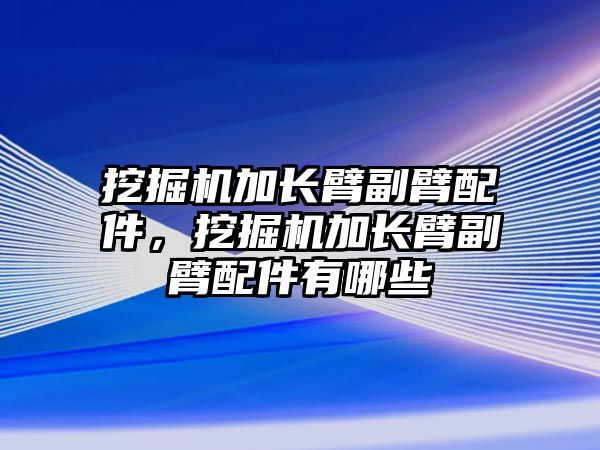 挖掘机加长臂副臂配件，挖掘机加长臂副臂配件有哪些